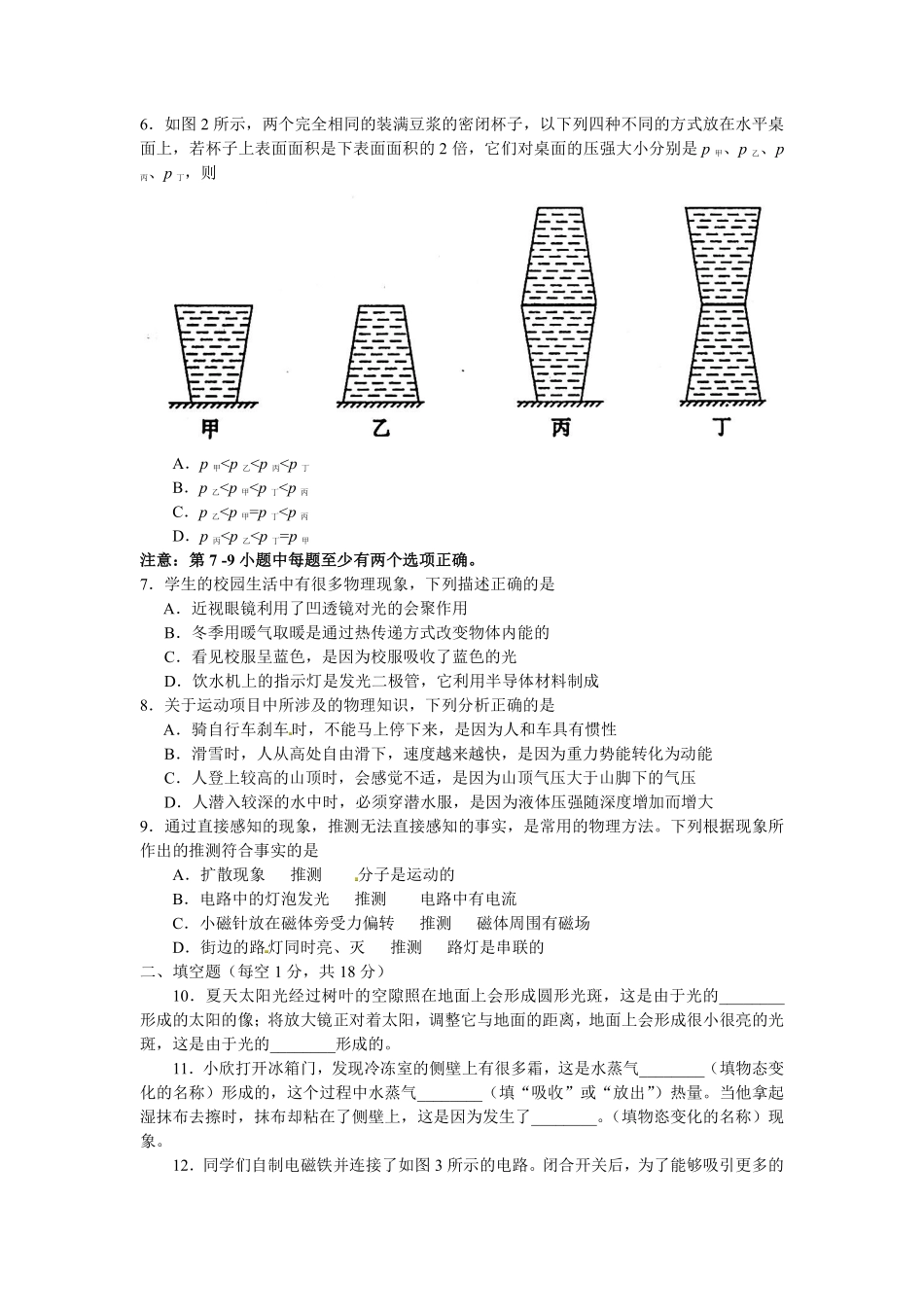 6．如图 2 所示，两个完全相同的装满豆浆的密闭杯子，以下列四种不同的方式放在水平桌面上，若杯子上表面面积是下表面面积的 2 倍，它们对桌面的压强大小分别是 $p_{甲}$、$p_{乙}$、$p_{丙}$、$p_{丁}$，则

甲　乙　丙　丁

A．$p_{甲}<p_{乙}<p_{丙}<p_{丁}$
B．$p_{乙}<p_{甲}<p_{丁}<p_{丙}$
C．$p_{乙}<p_{甲}=p_{丁}<p_{丙}$
D．$p_{丙}<p_{乙}<p_{丁}=p_{甲}$

注意：第 7 -9 小题中每题至少有两个选项正确。

7．学生的校园生活中有很多物理现象，下列描述正确的是
A．近视眼镜利用了凹透镜对光的会聚作用
B．冬季用暖气取暖是通过热传递方式改变物体内能的
C．看见校服呈蓝色，是因为校服吸收了蓝色的光
D．饮水机上的指示灯是发光二极管，它利用半导体材料制成

8．关于运动项目中所涉及的物理知识，下列分析正确的是
A．骑自行车刹车时，不能马上停下来，是因为人和车具有惯性
B．滑雪时，人从高处自由滑下，速度越来越快，是因为重力势能转化为动能
C．人登上较高的山顶时，会感觉不适，是因为山顶气压大于山脚下的气压
D．人潜入较深的水中时，必须穿潜水服，是因为液体压强随深度增加而增大

9．通过直接感知的现象，推测无法直接感知的事实，是常用的物理方法。下列根据现象所作出的推测符合事实的是
A．扩散现象　推测　分子是运动的
B．电路中的灯泡发光　推测　电路中有电流
C．小磁针放在磁体旁受力偏转　推测　磁体周围有磁场
D．街边的路灯同时亮、灭　推测　路灯是串联的

二、填空题（每空 1 分，共 18 分）

10．夏天太阳光经过树叶的空隙照在地面上会形成圆形光斑，这是由于光的________形成的太阳的像；将放大镜正对着太阳，调整它与地面的距离，地面上会形成很小很亮的光斑，这是由于光的________形成的。

11．小欣打开冰箱门，发现冷冻室的侧壁上有很多霜，这是水蒸气________（填物态变化的名称）形成的，这个过程中水蒸气________（填“吸收”或“放出”）热量。当他拿起湿抹布去擦时，抹布却粘在了侧壁上，这是因为发生了________。（填物态变化的名称）现象。

12．同学们自制电磁铁并连接了如图 3 所示的电路。闭合开关后，为了能够吸引更多的